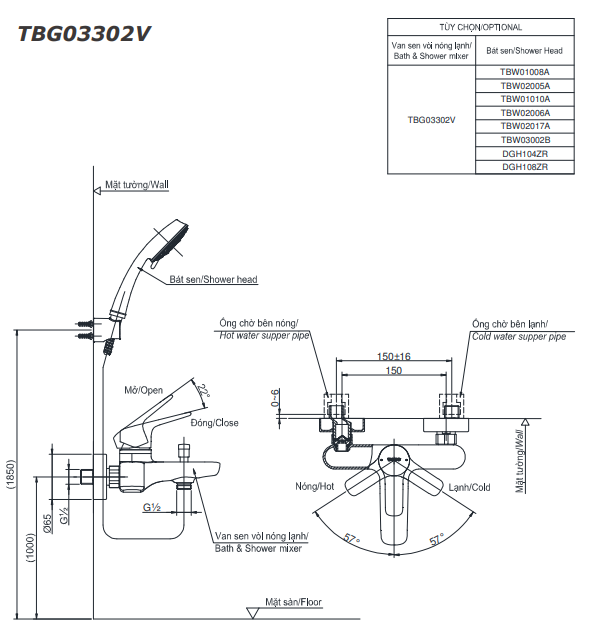 TBG03302V

| TÙY CHỌN/OPTIONAL | |
|---|---|
| Van sen vòi nóng lạnh/ Bath & Shower mixer | Bát sen/Shower Head |
| TBG03302V | TBW01008A |
| | TBW02005A |
| | TBW01010A |
| | TBW02006A |
| | TBW02017A |
| | TBW03002B |
| | DGH104ZR |
| | DGH108ZR |

Mặt tường/Wall

Bát sen/Shower head

Mở/Open

22°

Đóng/Close

(1850)

(1000)

Ø65

G½

G½

Van sen vòi nóng lạnh/ Bath & Shower mixer

Mặt sàn/Floor

Ống chờ bên nóng/ Hot water supper pipe

Ống chờ bên lạnh/ Cold water supper pipe

150±16

150

0~6

Mặt tường/Wall

Nóng/Hot

Lạnh/Cold

57°

57°